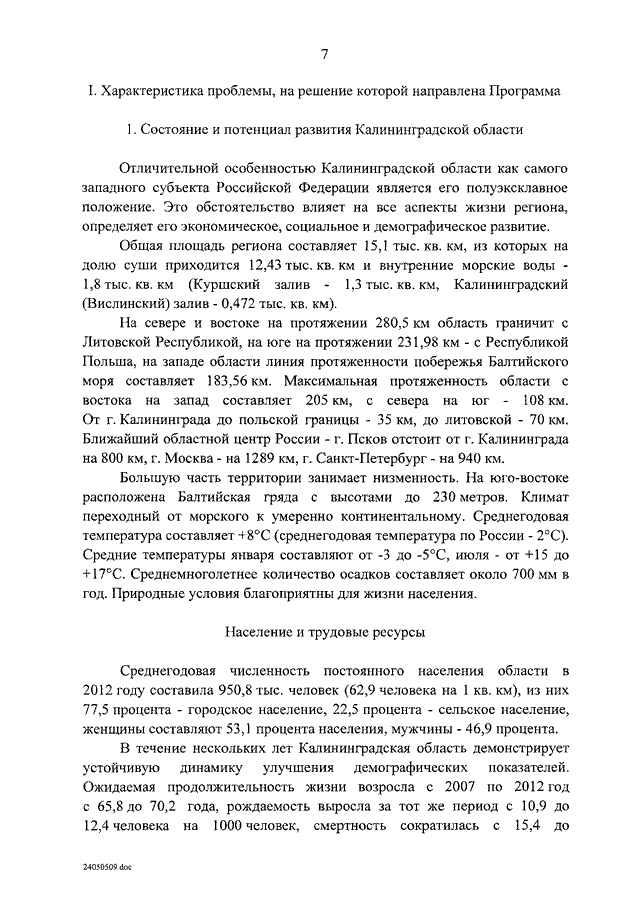 7

I. Характеристика проблемы, на решение которой направлена Программа

1. Состояние и потенциал развития Калининградской области

Отличительной особенностью Калининградской области как самого западного субъекта Российской Федерации является его полуэксклавное положение. Это обстоятельство влияет на все аспекты жизни региона, определяет его экономическое, социальное и демографическое развитие.

Общая площадь региона составляет 15,1 тыс. кв. км, из которых на долю суши приходится 12,43 тыс. кв. км и внутренние морские воды - 1,8 тыс. кв. км (Куршский залив - 1,3 тыс. кв. км, Калининградский (Вислинский) залив - 0,472 тыс. кв. км).

На севере и востоке на протяжении 280,5 км область граничит с Литовской Республикой, на юге на протяжении 231,98 км - с Республикой Польша, на западе области линия протяженности побережья Балтийского моря составляет 183,56 км. Максимальная протяженность области с востока на запад составляет 205 км, с севера на юг - 108 км. От г. Калининграда до польской границы - 35 км, до литовской - 70 км. Ближайший областной центр России - г. Псков отстоит от г. Калининграда на 800 км, г. Москва - на 1289 км, г. Санкт-Петербург - на 940 км.

Большую часть территории занимает низменность. На юго-востоке расположена Балтийская гряда с высотами до 230 метров. Климат переходный от морского к умеренно континентальному. Среднегодовая температура составляет +8°C (среднегодовая температура по России - 2°C). Средние температуры января составляют от -3 до -5°C, июля - от +15 до +17°C. Среднемноголетнее количество осадков составляет около 700 мм в год. Природные условия благоприятны для жизни населения.

Население и трудовые ресурсы

Среднегодовая численность постоянного населения области в 2012 году составила 950,8 тыс. человек (62,9 человека на 1 кв. км), из них 77,5 процента - городское население, 22,5 процента - сельское население, женщины составляют 53,1 процента населения, мужчины - 46,9 процента.

В течение нескольких лет Калининградская область демонстрирует устойчивую динамику улучшения демографических показателей. Ожидаемая продолжительность жизни возросла с 2007 по 2012 год с 65,8 до 70,2 года, рождаемость выросла за тот же период с 10,9 до 12,4 человека на 1000 человек, смертность сократилась с 15,4 до

24050509.doc